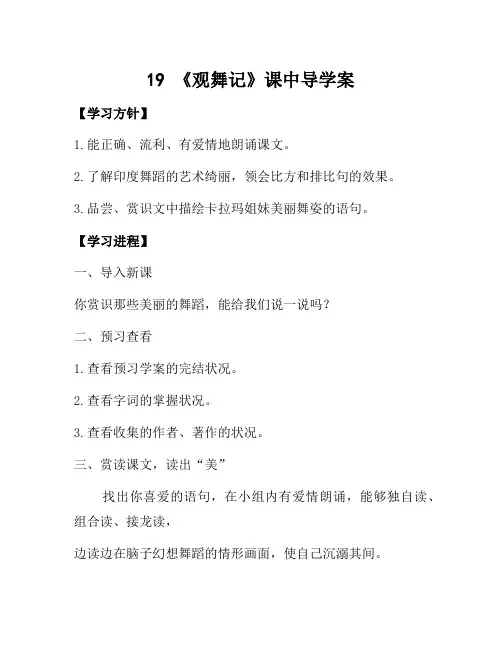 19 《观舞记》课中导学案

【学习方针】

1.能正确、流利、有爱情地朗诵课文。

2.了解印度舞蹈的艺术绮丽，领会比方和排比句的效果。

3.品尝、赏识文中描绘卡拉玛姐妹美丽舞姿的语句。

【学习进程】

一、导入新课

你赏识那些美丽的舞蹈，能给我们说一说吗？

二、预习查看

1.查看预习学案的完结状况。

2.查看字词的掌握状况。

3.查看收集的作者、著作的状况。

三、赏读课文，读出“美”

找出你喜爱的语句，在小组内有爱情朗诵，能够独自读、组合读、接龙读，

边读边在脑子幻想舞蹈的情形画面，使自己沉溺其间。